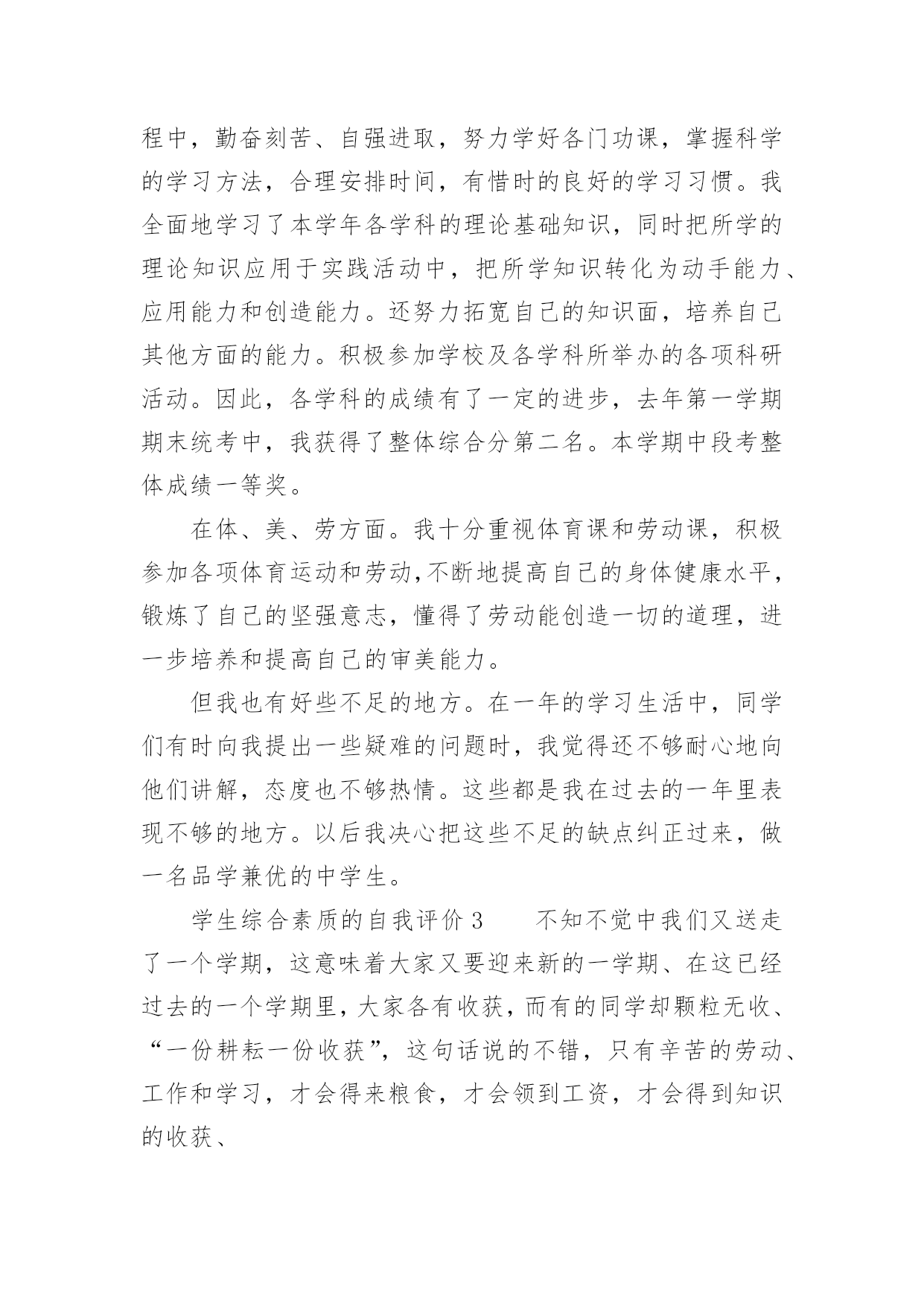 程中，勤奋刻苦、自强进取，努力学好各门功课，掌握科学的学习方法，合理安排时间，有惜时的良好的学习习惯。我全面地学习了本学年各学科的理论基础知识，同时把所学的理论知识应用于实践活动中，把所学知识转化为动手能力、应用能力和创造能力。还努力拓宽自己的知识面，培养自己其他方面的能力。积极参加学校及各学科所举办的各项科研活动。因此，各学科的成绩有了一定的进步，去年第一学期期末统考中，我获得了整体综合分第二名。本学期中段考整体成绩一等奖。

在体、美、劳方面。我十分重视体育课和劳动课，积极参加各项体育运动和劳动,不断地提高自己的身体健康水平，锻炼了自己的坚强意志，懂得了劳动能创造一切的道理，进一步培养和提高自己的审美能力。

但我也有好些不足的地方。在一年的学习生活中，同学们有时向我提出一些疑难的问题时，我觉得还不够耐心地向他们讲解，态度也不够热情。这些都是我在过去的一年里表现不够的地方。以后我决心把这些不足的缺点纠正过来，做一名品学兼优的中学生。

学生综合素质的自我评价 3　　不知不觉中我们又送走了一个学期，这意味着大家又要迎来新的一学期、在这已经过去的一个学期里，大家各有收获，而有的同学却颗粒无收、“一份耕耘一份收获”，这句话说的不错，只有辛苦的劳动、工作和学习，才会得来粮食，才会领到工资，才会得到知识的收获、